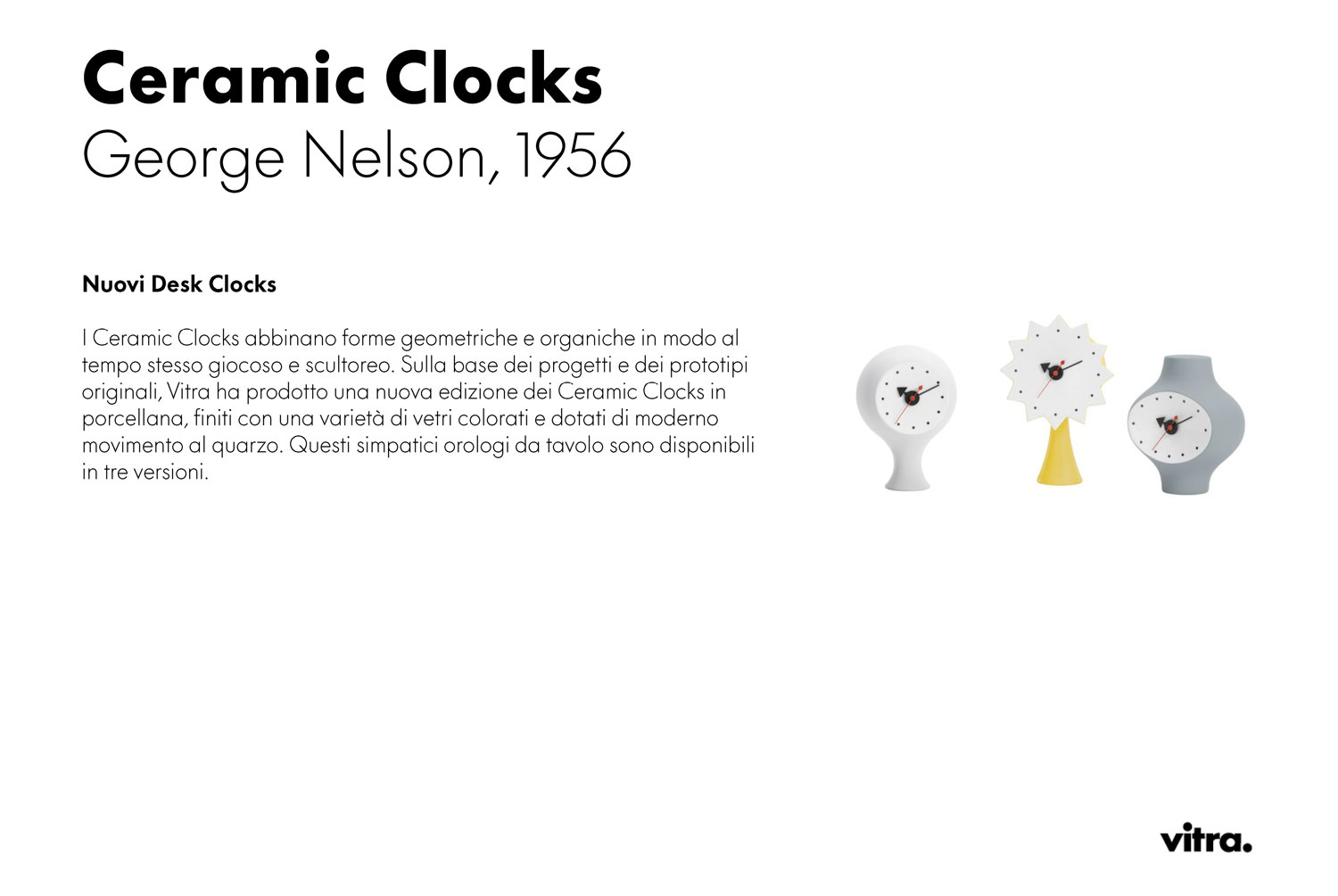 Ceramic Clocks
George Nelson, 1956

Nuovi Desk Clocks

I Ceramic Clocks abbinano forme geometriche e organiche in modo al tempo stesso giocoso e scultoreo. Sulla base dei progetti e dei prototipi originali, Vitra ha prodotto una nuova edizione dei Ceramic Clocks in porcellana, finiti con una varietà di vetri colorati e dotati di moderno movimento al quarzo. Questi simpatici orologi da tavolo sono disponibili in tre versioni.

vitra.